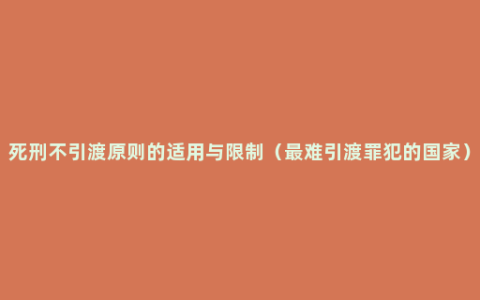 死刑不引渡原则的适用与限制（最难引渡罪犯的国家）